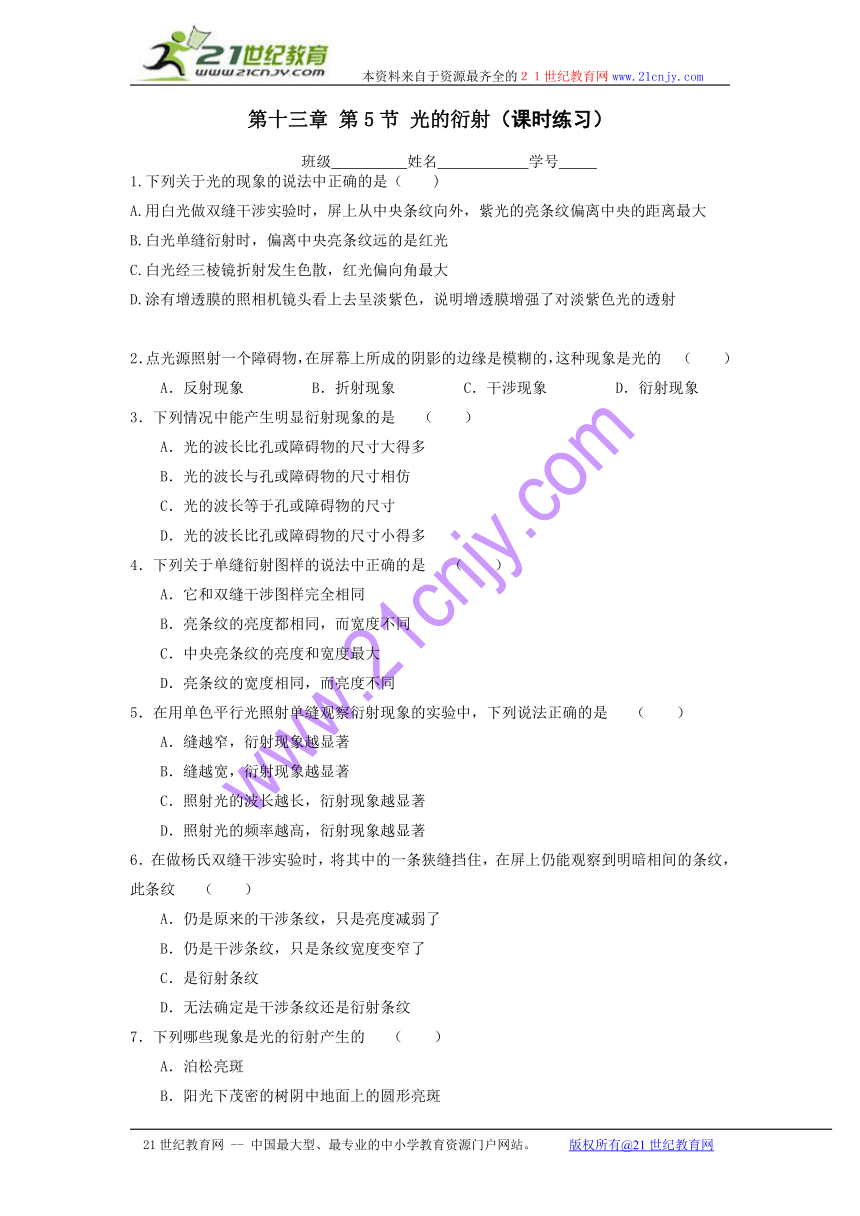 21世纪教育
www.21cnjy.com
本资料来自于资源最齐全的２１世纪教育网www.21cnjy.com

第十三章 第5节 光的衍射（课时练习）

班级__________姓名____________学号_____

1.下列关于光的现象的说法中正确的是（　　）

A.用白光做双缝干涉实验时，屏上从中央条纹向外，紫光的亮条纹偏离中央的距离最大

B.白光单缝衍射时，偏离中央亮条纹远的是红光

C.白光经三棱镜折射发生色散，红光偏向角最大

D.涂有增透膜的照相机镜头看上去呈淡紫色，说明增透膜增强了对淡紫色光的透射

2.点光源照射一个障碍物,在屏幕上所成的阴影的边缘是模糊的,这种现象是光的　（　　）

A．反射现象　　B．折射现象　　C．干涉现象　　D．衍射现象

3．下列情况中能产生明显衍射现象的是　（　　）

A．光的波长比孔或障碍物的尺寸大得多

B．光的波长与孔或障碍物的尺寸相仿

C．光的波长等于孔或障碍物的尺寸

D．光的波长比孔或障碍物的尺寸小得多

4．下列关于单缝衍射图样的说法中正确的是　（　　）

A．它和双缝干涉图样完全相同

B．亮条纹的亮度都相同，而宽度不同

C．中央亮条纹的亮度和宽度最大

D．亮条纹的宽度相同，而亮度不同

5．在用单色平行光照射单缝观察衍射现象的实验中，下列说法正确的是　（　　）

A．缝越窄，衍射现象越显著

B．缝越宽，衍射现象越显著

C．照射光的波长越长，衍射现象越显著

D．照射光的频率越高，衍射现象越显著

6．在做杨氏双缝干涉实验时，将其中的一条狭缝挡住，在屏上仍能观察到明暗相间的条纹，此条纹　（　　）

A．仍是原来的干涉条纹，只是亮度减弱了

B．仍是干涉条纹，只是条纹宽度变窄了

C．是衍射条纹

D．无法确定是干涉条纹还是衍射条纹

7．下列哪些现象是光的衍射产生的　（　　）

A．泊松亮斑

B．阳光下茂密的树阴中地面上的圆形亮斑

www.21cnjy.com

21世纪教育网 -- 中国最大型、最专业的中小学教育资源门户网站。　版权所有@21世纪教育网